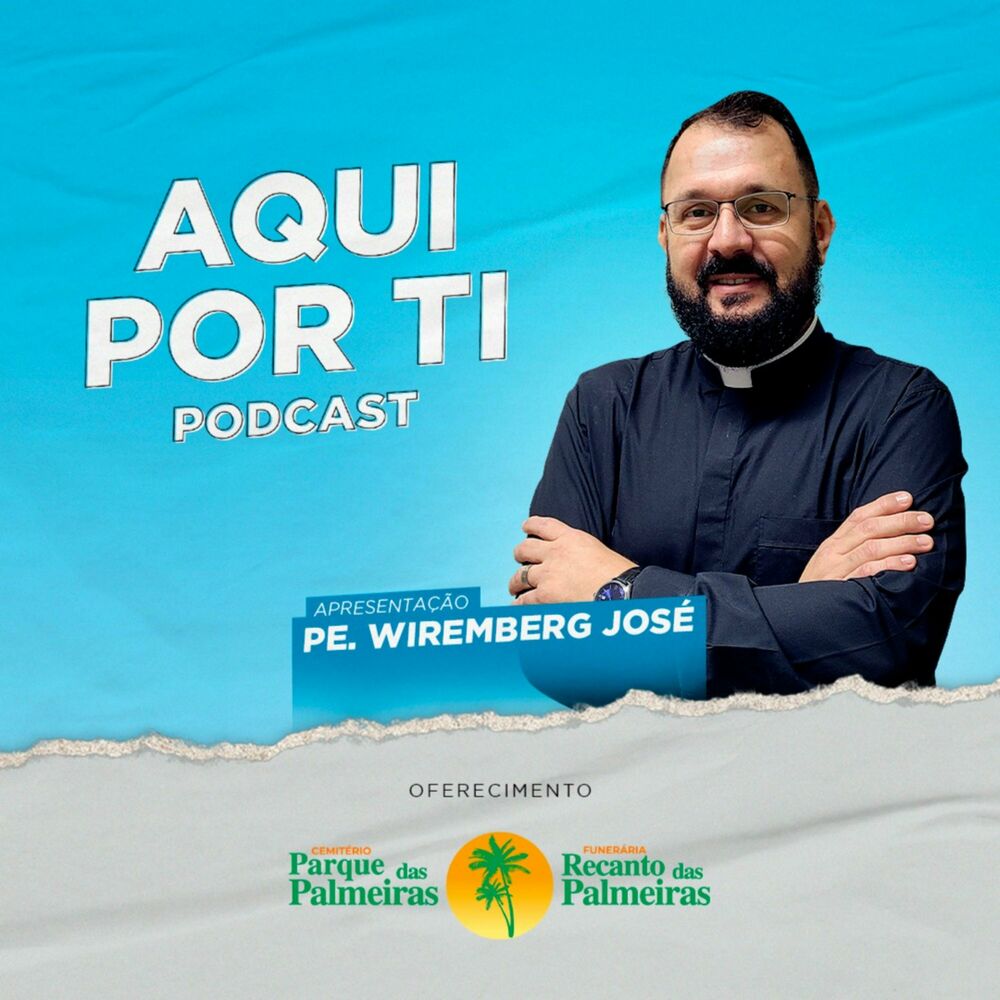 AQUI POR TI
PODCAST

APRESENTAÇÃO
PE. WIREMBERG JOSÉ

OFERECIMENTO

CEMITÉRIO
Parque das Palmeiras

FUNERÁRIA
Recanto das Palmeiras